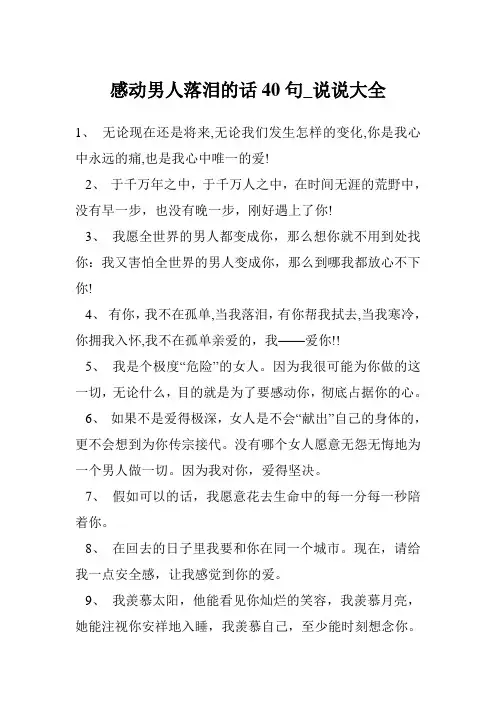 感动男人落泪的话 40 句_说说大全

1、 无论现在还是将来,无论我们发生怎样的变化,你是我心中永远的痛,也是我心中唯一的爱!

2、 于千万年之中，于千万人之中，在时间无涯的荒野中，没有早一步，也没有晚一步，刚好遇上了你!

3、 我愿全世界的男人都变成你，那么想你就不用到处找你：我又害怕全世界的男人变成你，那么到哪我都放心不下你!

4、 有你，我不在孤单,当我落泪，有你帮我拭去,当我寒冷，你拥我入怀,我不在孤单亲爱的，我——爱你!!

5、 我是个极度“危险”的女人。因为我很可能为你做的这一切，无论什么，目的就是为了要感动你，彻底占据你的心。

6、 如果不是爱得极深，女人是不会“献出”自己的身体的，更不会想到为你传宗接代。没有哪个女人愿意无怨无悔地为一个男人做一切。因为我对你，爱得坚决。

7、 假如可以的话，我愿意花去生命中的每一分每一秒陪着你。

8、 在回去的日子里我要和你在同一个城市。现在，请给我一点安全感，让我感觉到你的爱。

9、 我羡慕太阳，他能看见你灿烂的笑容，我羡慕月亮，她能注视你安祥地入睡，我羡慕自己，至少能时刻想念你。